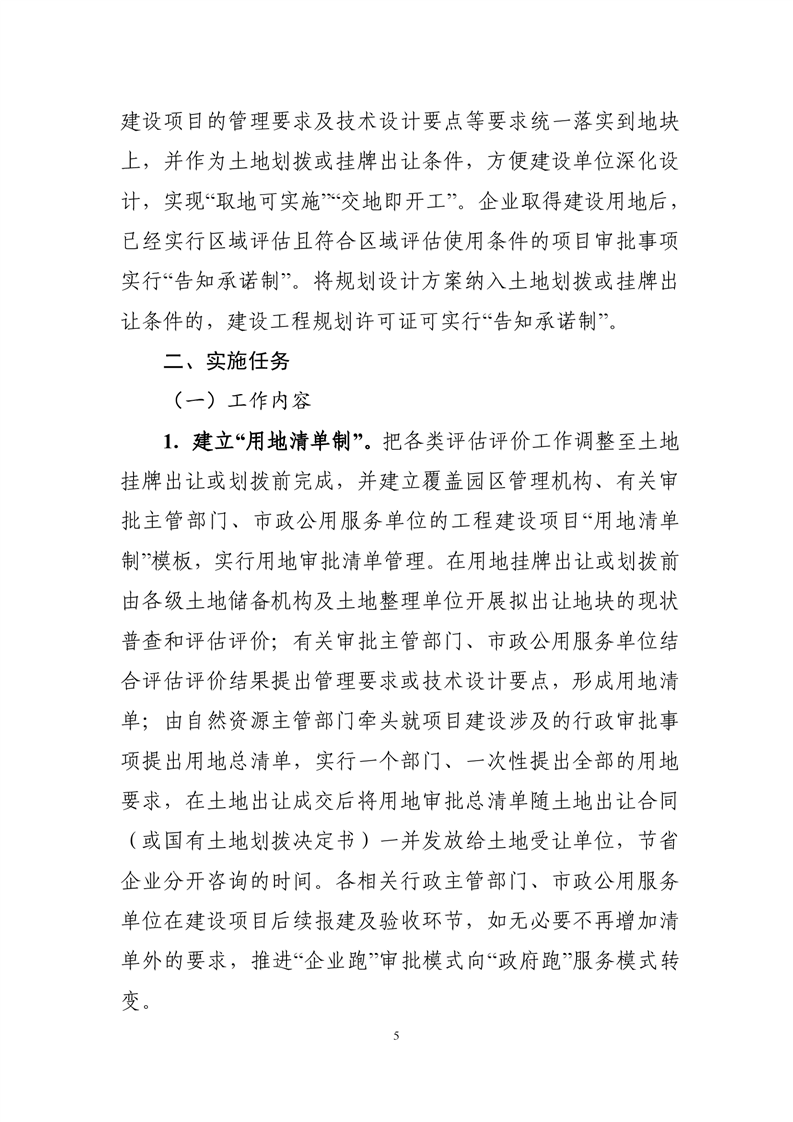 建设项目的管理要求及技术设计要点等要求统一落实到地块上，并作为土地划拨或挂牌出让条件，方便建设单位深化设计，实现“取地可实施”“交地即开工”。企业取得建设用地后，已经实行区域评估且符合区域评估使用条件的项目审批事项实行“告知承诺制”。将规划设计方案纳入土地划拨或挂牌出让条件的，建设工程规划许可证可实行“告知承诺制”。

二、实施任务

（一）工作内容

1. 建立“用地清单制”。把各类评估评价工作调整至土地挂牌出让或划拨前完成，并建立覆盖园区管理机构、有关审批主管部门、市政公用服务单位的工程建设项目“用地清单制”模板，实行用地审批清单管理。在用地挂牌出让或划拨前由各级土地储备机构及土地整理单位开展拟出让地块的现状普查和评估评价；有关审批主管部门、市政公用服务单位结合评估评价结果提出管理要求或技术设计要点，形成用地清单；由自然资源主管部门牵头就项目建设涉及的行政审批事项提出用地总清单，实行一个部门、一次性提出全部的用地要求，在土地出让成交后将用地审批总清单随土地出让合同（或国有土地划拨决定书）一并发放给土地受让单位，节省企业分开咨询的时间。各相关行政主管部门、市政公用服务单位在建设项目后续报建及验收环节，如无必要不再增加清单外的要求，推进“企业跑”审批模式向“政府跑”服务模式转变。

5